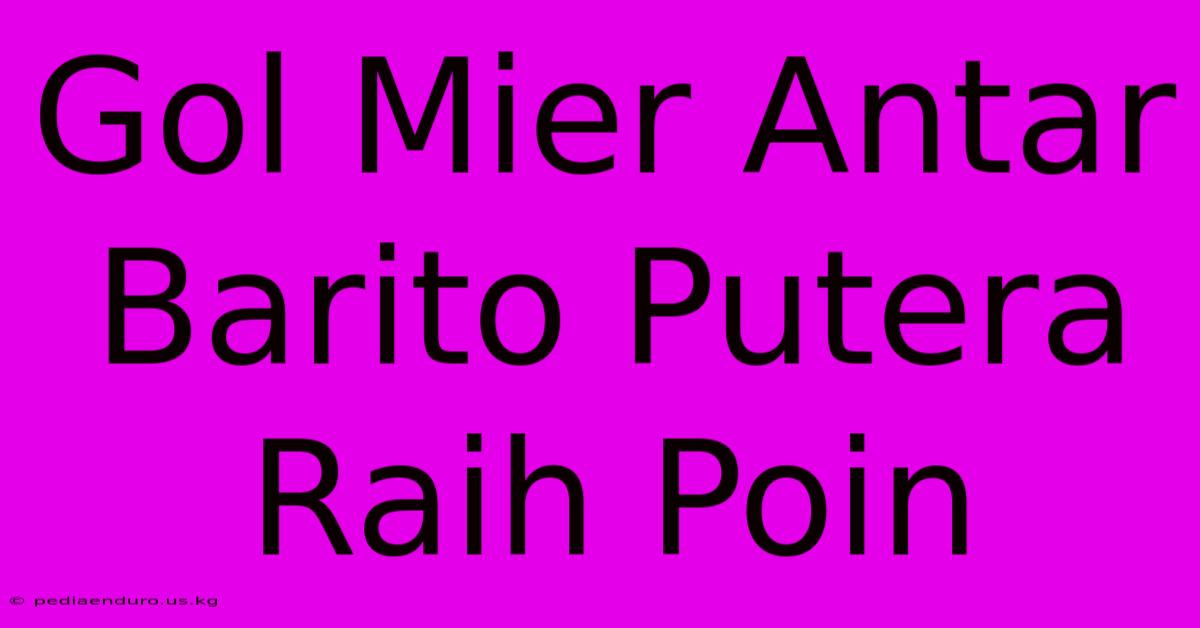 Gol Mier Antar Barito Putera Raih Poin

© pediaenduro.us.kg